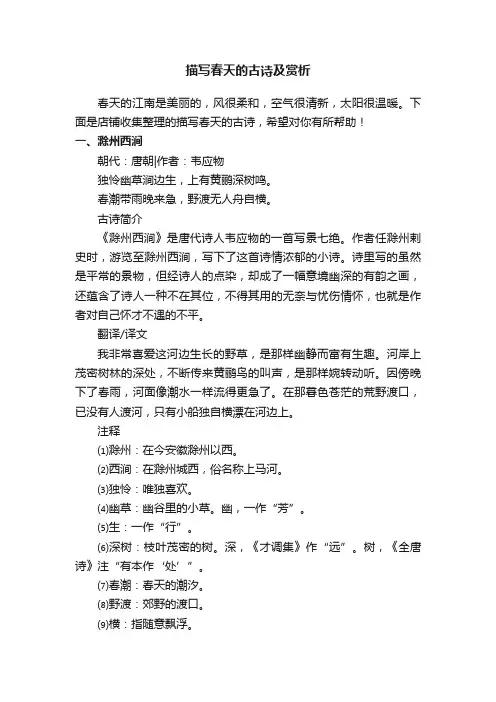 描写春天的古诗及赏析

春天的江南是美丽的，风很柔和，空气很清新，太阳很温暖。下面是店铺收集整理的描写春天的古诗，希望对你有所帮助！

一、滁州西涧

朝代：唐朝|作者：韦应物

独怜幽草涧边生，上有黄鹂深树鸣。

春潮带雨晚来急，野渡无人舟自横。

古诗简介

《滁州西涧》是唐代诗人韦应物的一首写景七绝。作者任滁州刺史时，游览至滁州西涧，写下了这首诗情浓郁的小诗。诗里写的虽然是平常的景物，但经诗人的点染，却成了一幅意境幽深的有韵之画，还蕴含了诗人一种不在其位，不得其用的无奈与忧伤情怀，也就是作者对自己怀才不遇的不平。

翻译/译文

我非常喜爱这河边生长的野草，是那样幽静而富有生趣。河岸上茂密树林的深处，不断传来黄鹂鸟的叫声，是那样婉转动听。因傍晚下了春雨，河面像潮水一样流得更急了。在那暮色苍茫的荒野渡口，已没有人渡河，只有小船独自横漂在河边上。

注释

⑴滁州：在今安徽滁州以西。

⑵西涧：在滁州城西，俗名称上马河。

⑶独怜：唯独喜欢。

⑷幽草：幽谷里的小草。幽，一作“芳”。

⑸生：一作“行”。

⑹深树：枝叶茂密的树。深，《才调集》作“远”。树，《全唐诗》注“有本作‘处’”。

⑺春潮：春天的潮汐。

⑻野渡：郊野的渡口。

⑼横：指随意飘浮。